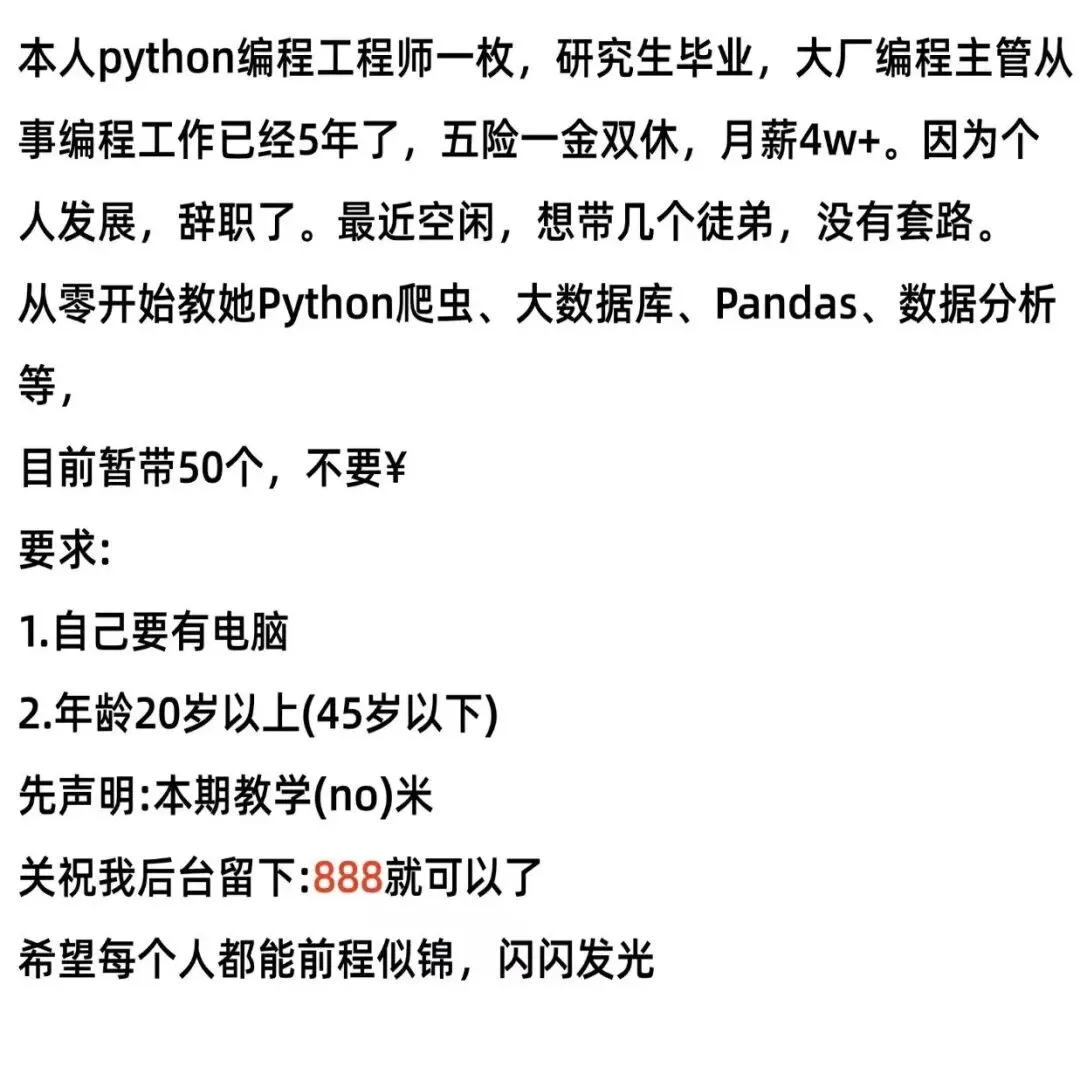 本人python编程工程师一枚，研究生毕业，大厂编程主管从事编程工作已经5年了，五险一金双休，月薪4w+。因为个人发展，辞职了。最近空闲，想带几个徒弟，没有套路。

从零开始教她Python爬虫、大数据库、Pandas、数据分析等，

目前暂带50个，不要¥

要求:

1.自己要有电脑

2.年龄20岁以上(45岁以下)

先声明:本期教学(no)米

关祝我后台留下:888就可以了

希望每个人都能前程似锦，闪闪发光